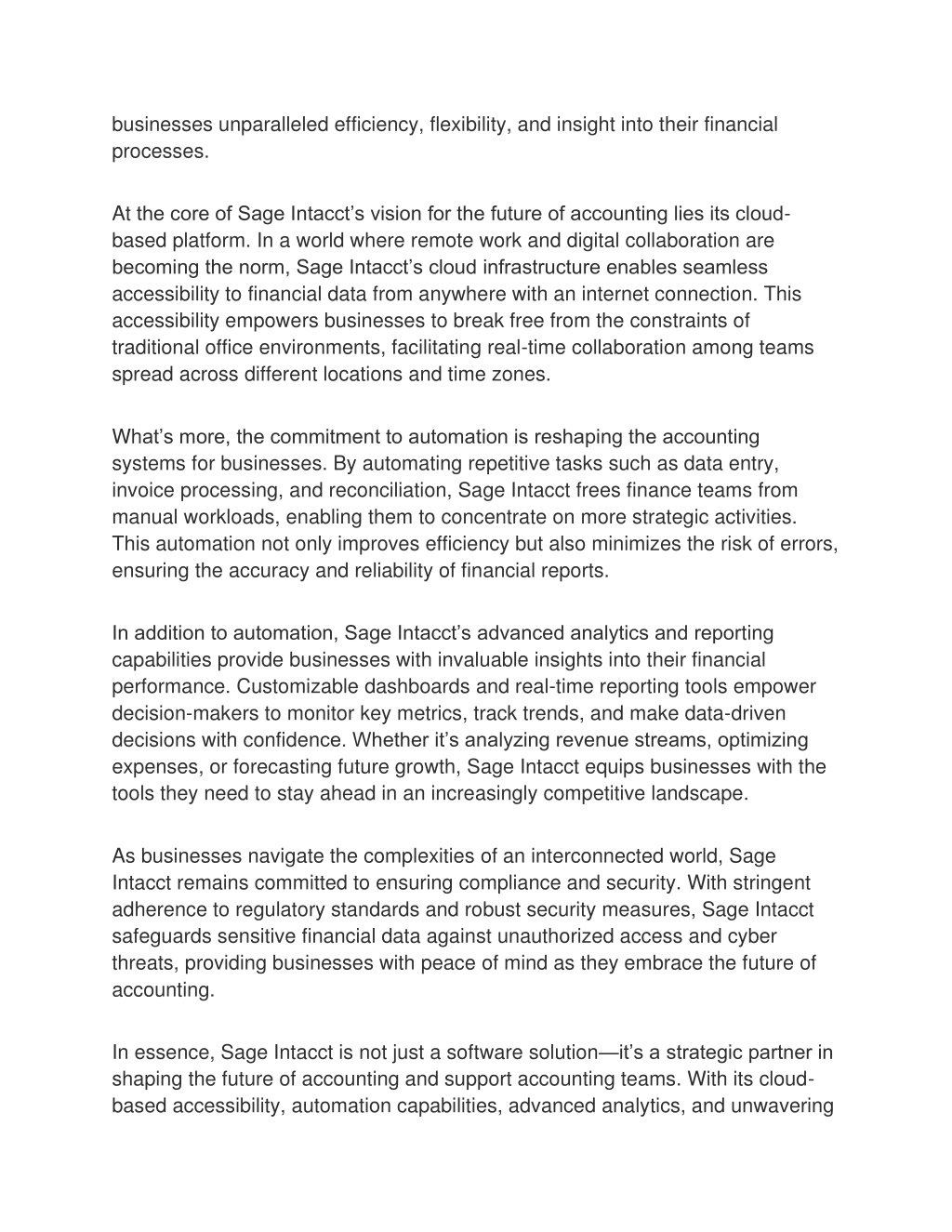 businesses unparalleled efficiency, flexibility, and insight into their financial processes.

At the core of Sage Intacct’s vision for the future of accounting lies its cloud-based platform. In a world where remote work and digital collaboration are becoming the norm, Sage Intacct’s cloud infrastructure enables seamless accessibility to financial data from anywhere with an internet connection. This accessibility empowers businesses to break free from the constraints of traditional office environments, facilitating real-time collaboration among teams spread across different locations and time zones.

What’s more, the commitment to automation is reshaping the accounting systems for businesses. By automating repetitive tasks such as data entry, invoice processing, and reconciliation, Sage Intacct frees finance teams from manual workloads, enabling them to concentrate on more strategic activities. This automation not only improves efficiency but also minimizes the risk of errors, ensuring the accuracy and reliability of financial reports.

In addition to automation, Sage Intacct’s advanced analytics and reporting capabilities provide businesses with invaluable insights into their financial performance. Customizable dashboards and real-time reporting tools empower decision-makers to monitor key metrics, track trends, and make data-driven decisions with confidence. Whether it’s analyzing revenue streams, optimizing expenses, or forecasting future growth, Sage Intacct equips businesses with the tools they need to stay ahead in an increasingly competitive landscape.

As businesses navigate the complexities of an interconnected world, Sage Intacct remains committed to ensuring compliance and security. With stringent adherence to regulatory standards and robust security measures, Sage Intacct safeguards sensitive financial data against unauthorized access and cyber threats, providing businesses with peace of mind as they embrace the future of accounting.

In essence, Sage Intacct is not just a software solution—it’s a strategic partner in shaping the future of accounting and support accounting teams. With its cloud-based accessibility, automation capabilities, advanced analytics, and unwavering